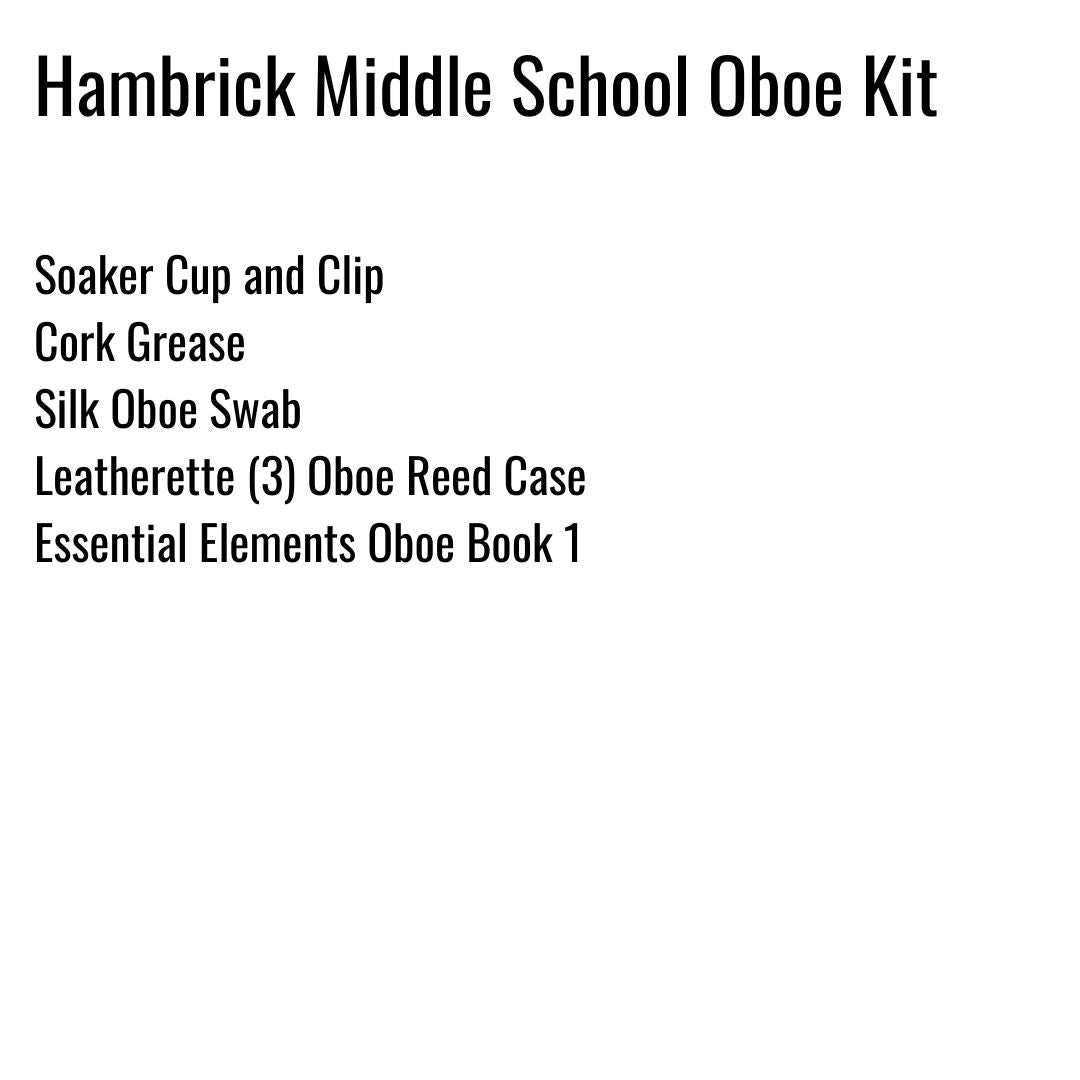 Hambrick Middle School Oboe Kit

Soaker Cup and Clip
Cork Grease
Silk Oboe Swab
Leatherette (3) Oboe Reed Case
Essential Elements Oboe Book 1